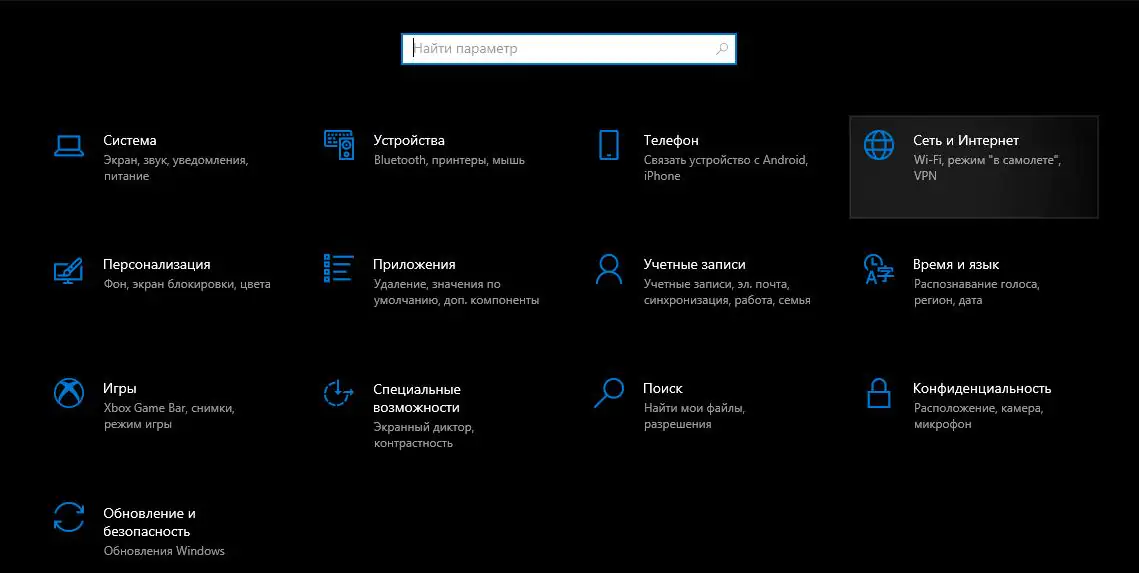 Найти параметр

Система
Экран, звук, уведомления, питание

Устройства
Bluetooth, принтеры, мышь

Телефон
Связать устройство с Android, iPhone

Сеть и Интернет
Wi-Fi, режим "в самолете", VPN

Персонализация
Фон, экран блокировки, цвета

Приложения
Удаление, значения по умолчанию, доп. компоненты

Учетные записи
Учетные записи, эл. почта, синхронизация, работа, семья

Время и язык
Распознавание голоса, регион, дата

Игры
Xbox Game Bar, снимки, режим игры

Специальные возможности
Экранный диктор, контрастность

Поиск
Найти мои файлы, разрешения

Конфиденциальность
Расположение, камера, микрофон

Обновление и безопасность
Обновления Windows